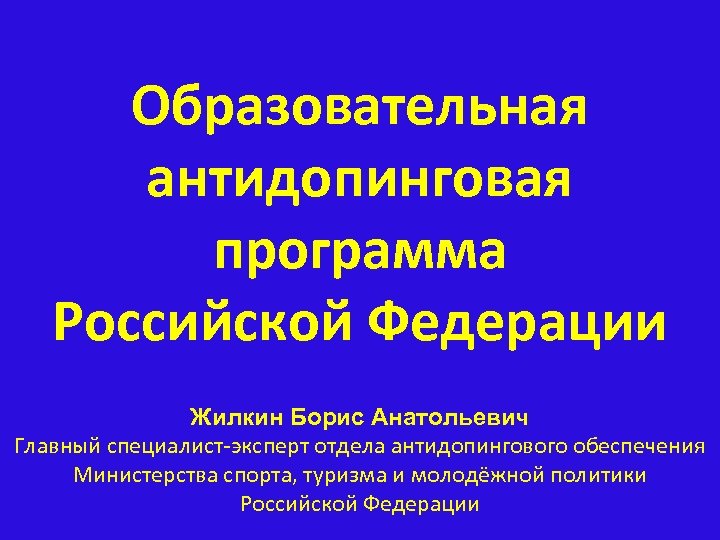 Образовательная антидопинговая программа Российской Федерации

Жилкин Борис Анатольевич
Главный специалист-эксперт отдела антидопингового обеспечения Министерства спорта, туризма и молодёжной политики Российской Федерации